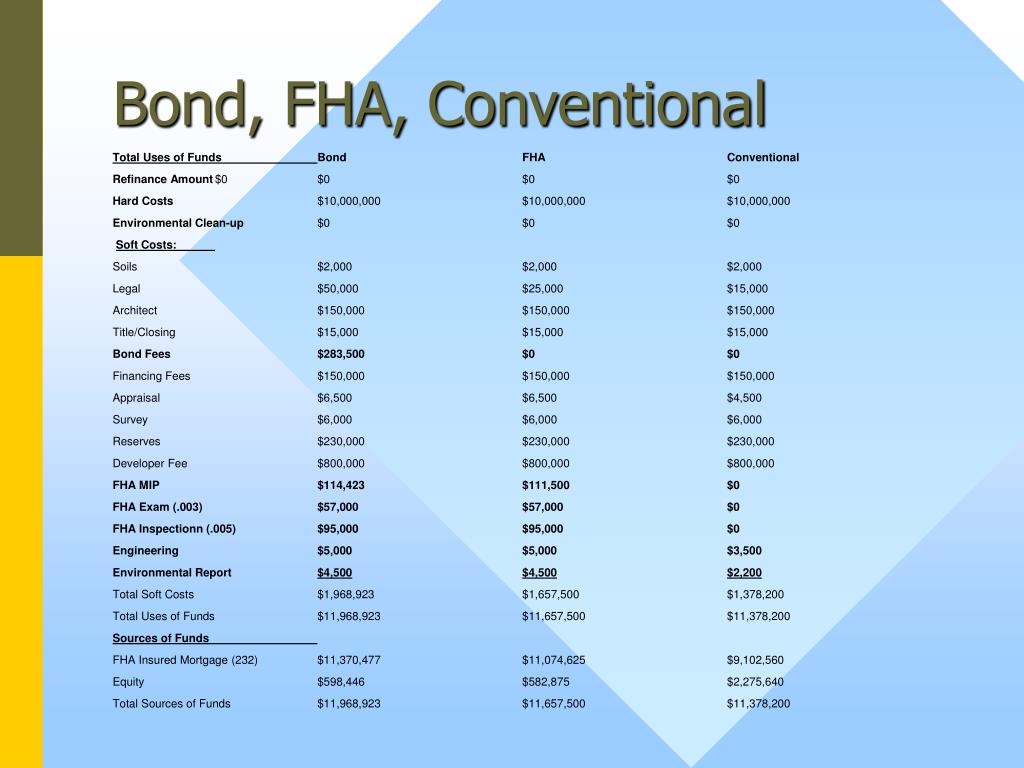 Bond, FHA, Conventional

| Total Uses of Funds | Bond | FHA | Conventional |
|---|---|---|---|
| Refinance Amount $0 | $0 | $0 | $0 |
| Hard Costs | $10,000,000 | $10,000,000 | $10,000,000 |
| Environmental Clean-up | $0 | $0 | $0 |
| Soft Costs: | | | |
| Soils | $2,000 | $2,000 | $2,000 |
| Legal | $50,000 | $25,000 | $15,000 |
| Architect | $150,000 | $150,000 | $150,000 |
| Title/Closing | $15,000 | $15,000 | $15,000 |
| Bond Fees | $283,500 | $0 | $0 |
| Financing Fees | $150,000 | $150,000 | $150,000 |
| Appraisal | $6,500 | $6,500 | $4,500 |
| Survey | $6,000 | $6,000 | $6,000 |
| Reserves | $230,000 | $230,000 | $230,000 |
| Developer Fee | $800,000 | $800,000 | $800,000 |
| FHA MIP | $114,423 | $111,500 | $0 |
| FHA Exam (.003) | $57,000 | $57,000 | $0 |
| FHA Inspectionn (.005) | $95,000 | $95,000 | $0 |
| Engineering | $5,000 | $5,000 | $3,500 |
| Environmental Report | $4,500 | $4,500 | $2,200 |
| Total Soft Costs | $1,968,923 | $1,657,500 | $1,378,200 |
| Total Uses of Funds | $11,968,923 | $11,657,500 | $11,378,200 |
| Sources of Funds | | | |
| FHA Insured Mortgage (232) | $11,370,477 | $11,074,625 | $9,102,560 |
| Equity | $598,446 | $582,875 | $2,275,640 |
| Total Sources of Funds | $11,968,923 | $11,657,500 | $11,378,200 |